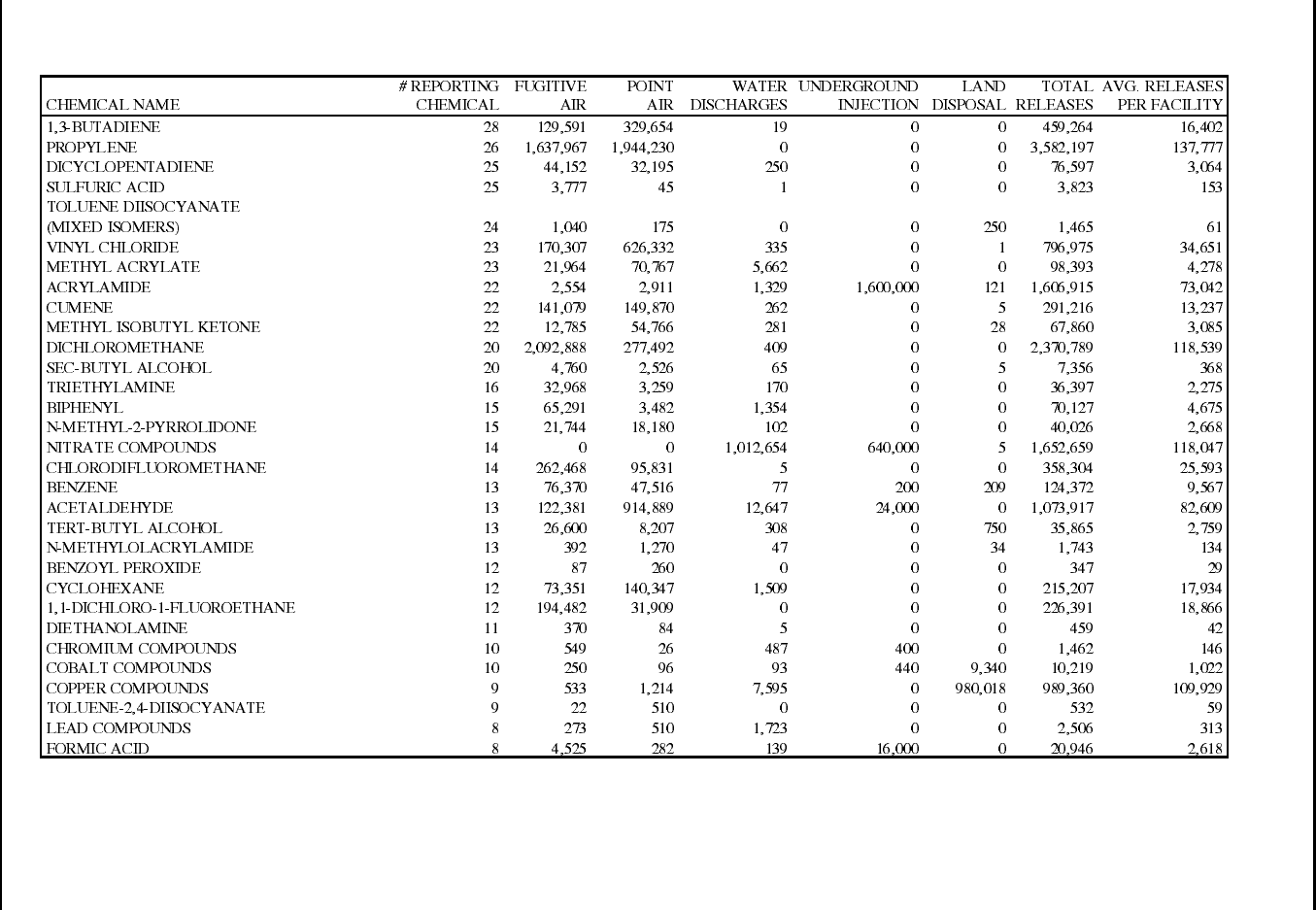 | CHEMICAL NAME | # REPORTING CHEMICAL | FUGITIVE AIR | POINT AIR | WATER DISCHARGES | UNDERGROUND INJECTION | LAND DISPOSAL | TOTAL RELEASES | AVG. RELEASES PER FACILITY |
|---|---|---|---|---|---|---|---|---|
| 1,3-BUTADIENE | 28 | 129,591 | 329,654 | 19 | 0 | 0 | 459,264 | 16,402 |
| PROPYLENE | 26 | 1,637,967 | 1,944,230 | 0 | 0 | 0 | 3,582,197 | 137,777 |
| DICYCLOPENTADIENE | 25 | 44,152 | 32,195 | 250 | 0 | 0 | 76,597 | 3,064 |
| SULFURIC ACID | 25 | 3,777 | 45 | 1 | 0 | 0 | 3,823 | 153 |
| TOLUENE DIISOCYANATE (MIXED ISOMERS) | 24 | 1,040 | 175 | 0 | 0 | 250 | 1,465 | 61 |
| VINYL CHLORIDE | 23 | 170,307 | 626,332 | 335 | 0 | 1 | 796,975 | 34,651 |
| METHYL ACRYLATE | 23 | 21,964 | 70,767 | 5,662 | 0 | 0 | 98,393 | 4,278 |
| ACRYLAMIDE | 22 | 2,554 | 2,911 | 1,329 | 1,600,000 | 121 | 1,606,915 | 73,042 |
| CUMENE | 22 | 141,079 | 149,870 | 262 | 0 | 5 | 291,216 | 13,237 |
| METHYL ISOBUTYL KETONE | 22 | 12,785 | 54,766 | 281 | 0 | 28 | 67,860 | 3,085 |
| DICHLOROMETHANE | 20 | 2,092,888 | 277,492 | 409 | 0 | 0 | 2,370,789 | 118,539 |
| SEC-BUTYL ALCOHOL | 20 | 4,760 | 2,526 | 65 | 0 | 5 | 7,356 | 368 |
| TRIETHYLAMINE | 16 | 32,968 | 3,259 | 170 | 0 | 0 | 36,397 | 2,275 |
| BIPHENYL | 15 | 65,291 | 3,482 | 1,354 | 0 | 0 | 70,127 | 4,675 |
| N-METHYL-2-PYRROLIDONE | 15 | 21,744 | 18,180 | 102 | 0 | 0 | 40,026 | 2,668 |
| NITRATE COMPOUNDS | 14 | 0 | 0 | 1,012,654 | 640,000 | 5 | 1,652,659 | 118,047 |
| CHLORODIFLUOROMETHANE | 14 | 262,468 | 95,831 | 5 | 0 | 0 | 358,304 | 25,593 |
| BENZENE | 13 | 76,370 | 47,516 | 77 | 200 | 209 | 124,372 | 9,567 |
| ACETALDEHYDE | 13 | 122,381 | 914,889 | 12,647 | 24,000 | 0 | 1,073,917 | 82,609 |
| TERT-BUTYL ALCOHOL | 13 | 26,600 | 8,207 | 308 | 0 | 750 | 35,865 | 2,759 |
| N-METHYLOLACRYLAMIDE | 13 | 392 | 1,270 | 47 | 0 | 34 | 1,743 | 134 |
| BENZOYL PEROXIDE | 12 | 87 | 260 | 0 | 0 | 0 | 347 | 29 |
| CYCLOHEXANE | 12 | 73,351 | 140,347 | 1,509 | 0 | 0 | 215,207 | 17,934 |
| 1,1-DICHLORO-1-FLUOROETHANE | 12 | 194,482 | 31,909 | 0 | 0 | 0 | 226,391 | 18,866 |
| DIETHANOLAMINE | 11 | 370 | 84 | 5 | 0 | 0 | 459 | 42 |
| CHROMIUM COMPOUNDS | 10 | 549 | 26 | 487 | 400 | 0 | 1,462 | 146 |
| COBALT COMPOUNDS | 10 | 250 | 96 | 93 | 440 | 9,340 | 10,219 | 1,022 |
| COPPER COMPOUNDS | 9 | 533 | 1,214 | 7,595 | 0 | 980,018 | 989,360 | 109,929 |
| TOLUENE-2,4-DIISOCYANATE | 9 | 22 | 510 | 0 | 0 | 0 | 532 | 59 |
| LEAD COMPOUNDS | 8 | 273 | 510 | 1,723 | 0 | 0 | 2,506 | 313 |
| FORMIC ACID | 8 | 4,525 | 282 | 139 | 16,000 | 0 | 20,946 | 2,618 |